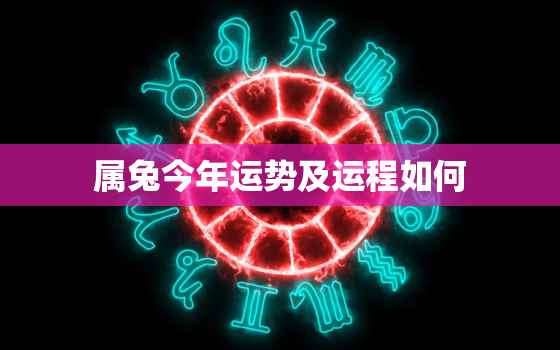 属兔今年运势及运程如何